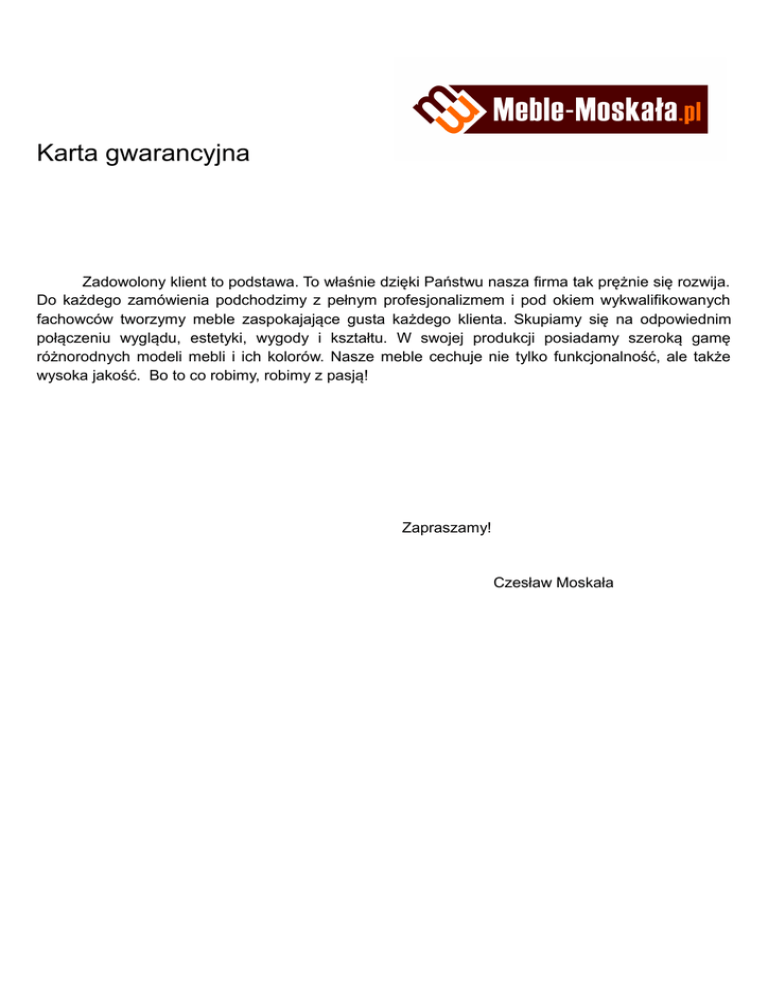 Meble-Moskała.pl

Karta gwarancyjna

Zadowolony klient to podstawa. To właśnie dzięki Państwu nasza firma tak prężnie się rozwija. Do każdego zamówienia podchodzimy z pełnym profesjonalizmem i pod okiem wykwalifikowanych fachowców tworzymy meble zaspokajające gusta każdego klienta. Skupiamy się na odpowiednim połączeniu wyglądu, estetyki, wygody i kształtu. W swojej produkcji posiadamy szeroką gamę różnorodnych modeli mebli i ich kolorów. Nasze meble cechuje nie tylko funkcjonalność, ale także wysoka jakość. Bo to co robimy, robimy z pasją!

Zapraszamy!

Czesław Moskała